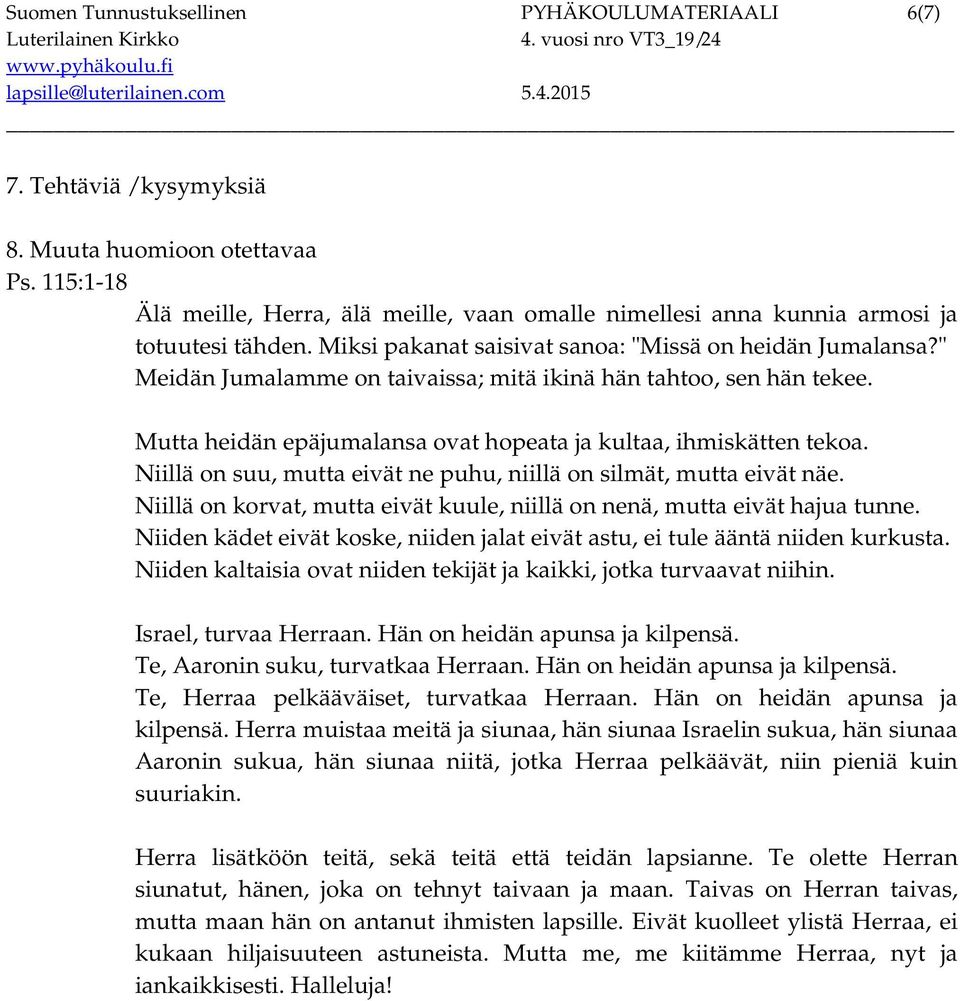 Suomen Tunnustuksellinen Luterilainen Kirkko
www.pyhäkoulu.fi
lapsille@luterilainen.com

PYHÄKOULUMATERIAALI 6(7)
4. vuosi nro VT3_19/24
5.4.2015

7. Tehtäviä /kysymyksiä

8. Muuta huomioon otettavaa
Ps. 115:1-18

Älä meille, Herra, älä meille, vaan omalle nimellesi anna kunnia armosi ja totuutesi tähden. Miksi pakanat saisivat sanoa: "Missä on heidän Jumalansa?" Meidän Jumalamme on taivaissa; mitä ikinä hän tahtoo, sen hän tekee.

Mutta heidän epäjumalansa ovat hopeata ja kultaa, ihmiskätten tekoa.
Niillä on suu, mutta eivät ne puhu, niillä on silmät, mutta eivät näe.
Niillä on korvat, mutta eivät kuule, niillä on nenä, mutta eivät hajua tunne.
Niiden kädet eivät koske, niiden jalat eivät astu, ei tule ääntä niiden kurkusta.
Niiden kaltaisia ovat niiden tekijät ja kaikki, jotka turvaavat niihin.

Israel, turvaa Herraan. Hän on heidän apunsa ja kilpensä.
Te, Aaronin suku, turvatkaa Herraan. Hän on heidän apunsa ja kilpensä.
Te, Herraa pelkääväiset, turvatkaa Herraan. Hän on heidän apunsa ja kilpensä. Herra muistaa meitä ja siunaa, hän siunaa Israelin sukua, hän siunaa Aaronin sukua, hän siunaa niitä, jotka Herraa pelkäävät, niin pieniä kuin suuriakin.

Herra lisätköön teitä, sekä teitä että teidän lapsianne. Te olette Herran siunatut, hänen, joka on tehnyt taivaan ja maan. Taivas on Herran taivas, mutta maan hän on antanut ihmisten lapsille. Eivät kuolleet ylistä Herraa, ei kukaan hiljaisuuteen astuneista. Mutta me, me kiitämme Herraa, nyt ja iankaikkisesti. Halleluja!